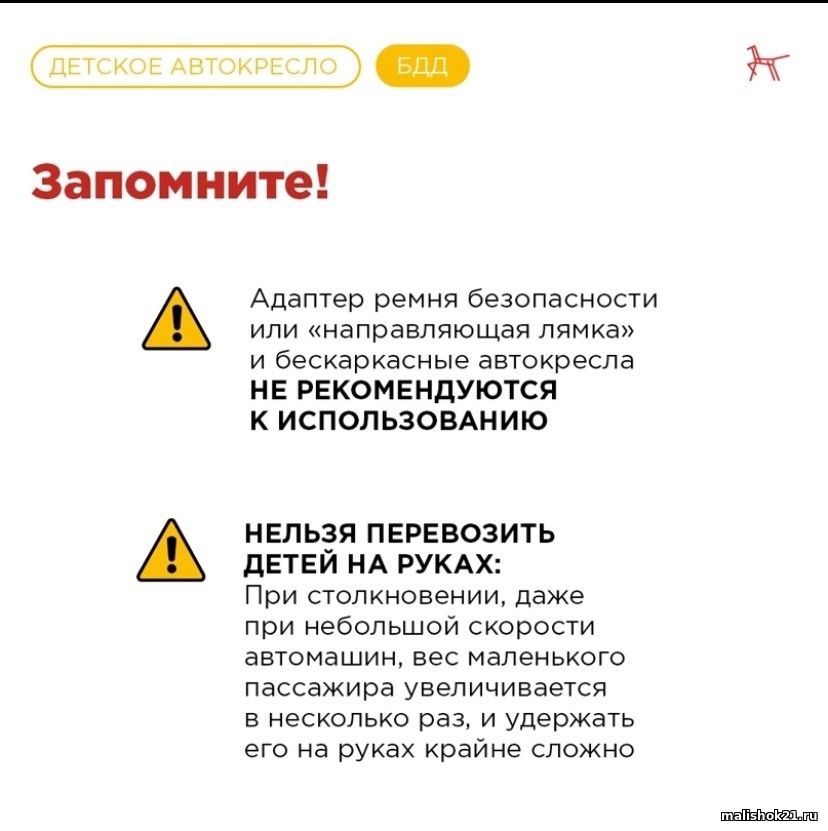 ДЕТСКОЕ АВТОКРЕСЛО БДД

Запомните!

Адаптер ремня безопасности или «направляющая лямка» и бескаркасные автокресла НЕ РЕКОМЕНДУЮТСЯ К ИСПОЛЬЗОВАНИЮ

НЕЛЬЗЯ ПЕРЕВОЗИТЬ ДЕТЕЙ НА РУКАХ:
При столкновении, даже при небольшой скорости автомашин, вес маленького пассажира увеличивается в несколько раз, и удержать его на руках крайне сложно

malishok21.ru